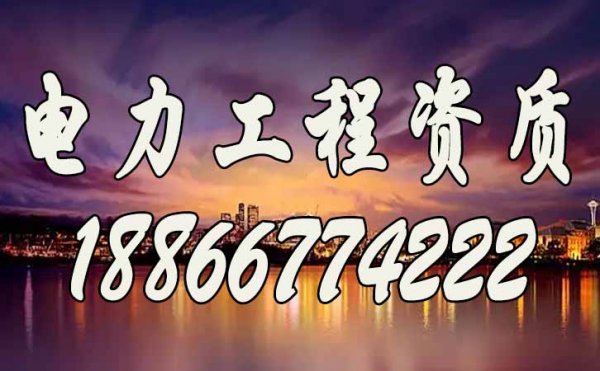 电力工程资质
18866774222